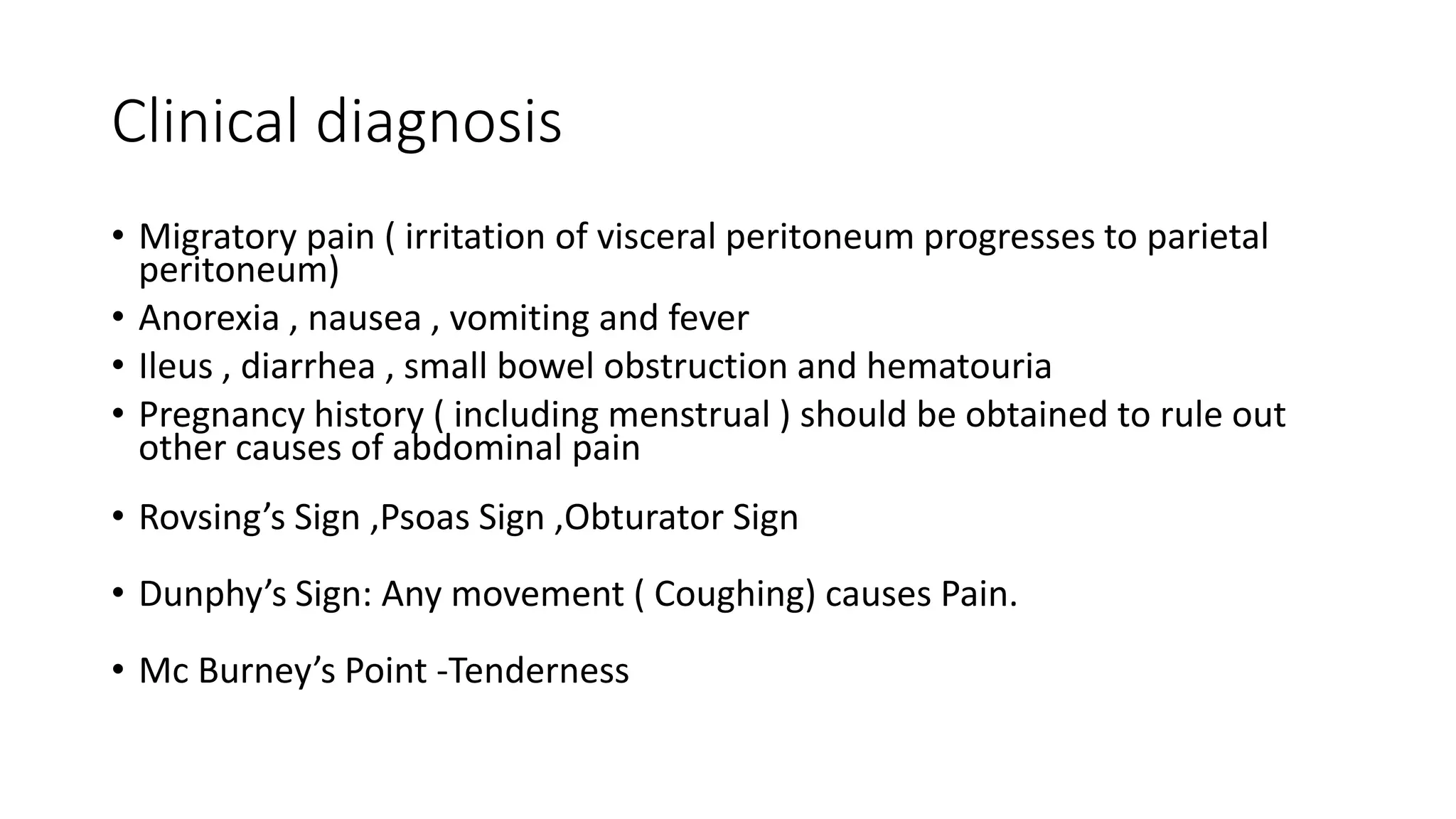 Clinical diagnosis

• Migratory pain ( irritation of visceral peritoneum progresses to parietal peritoneum)
• Anorexia , nausea , vomiting and fever
• Ileus , diarrhea , small bowel obstruction and hematouria
• Pregnancy history ( including menstrual ) should be obtained to rule out other causes of abdominal pain

• Rovsing’s Sign ,Psoas Sign ,Obturator Sign

• Dunphy’s Sign: Any movement ( Coughing) causes Pain.

• Mc Burney’s Point -Tenderness